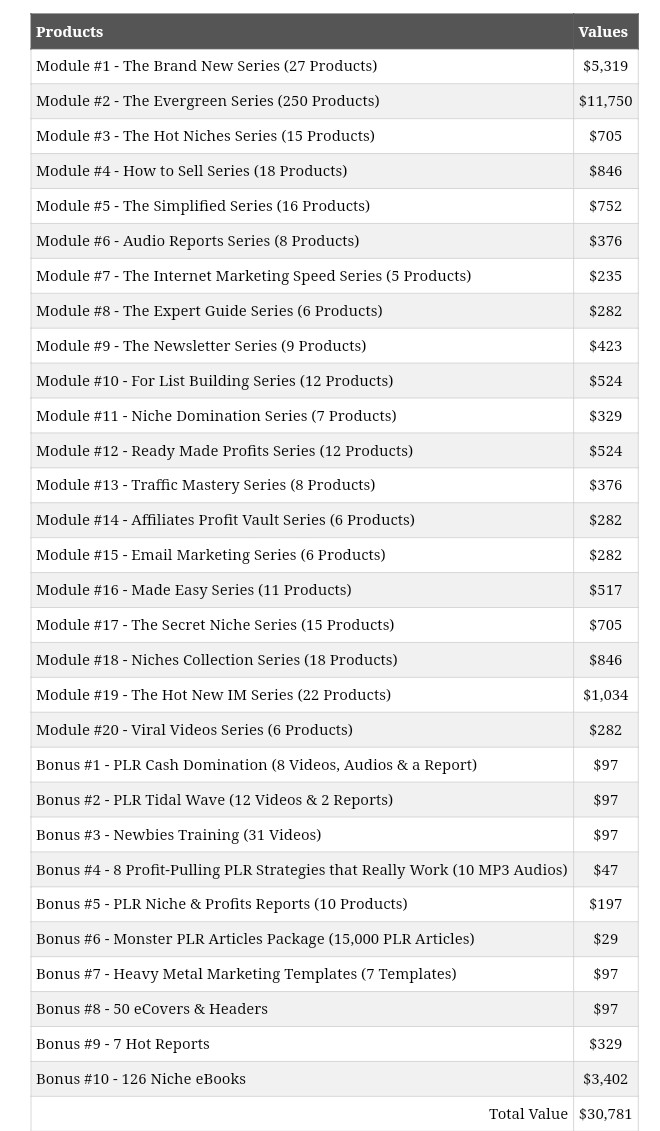 | Products | Values |
|---|---|
| Module #1 - The Brand New Series (27 Products) | $5,319 |
| Module #2 - The Evergreen Series (250 Products) | $11,750 |
| Module #3 - The Hot Niches Series (15 Products) | $705 |
| Module #4 - How to Sell Series (18 Products) | $846 |
| Module #5 - The Simplified Series (16 Products) | $752 |
| Module #6 - Audio Reports Series (8 Products) | $376 |
| Module #7 - The Internet Marketing Speed Series (5 Products) | $235 |
| Module #8 - The Expert Guide Series (6 Products) | $282 |
| Module #9 - The Newsletter Series (9 Products) | $423 |
| Module #10 - For List Building Series (12 Products) | $524 |
| Module #11 - Niche Domination Series (7 Products) | $329 |
| Module #12 - Ready Made Profits Series (12 Products) | $524 |
| Module #13 - Traffic Mastery Series (8 Products) | $376 |
| Module #14 - Affiliates Profit Vault Series (6 Products) | $282 |
| Module #15 - Email Marketing Series (6 Products) | $282 |
| Module #16 - Made Easy Series (11 Products) | $517 |
| Module #17 - The Secret Niche Series (15 Products) | $705 |
| Module #18 - Niches Collection Series (18 Products) | $846 |
| Module #19 - The Hot New IM Series (22 Products) | $1,034 |
| Module #20 - Viral Videos Series (6 Products) | $282 |
| Bonus #1 - PLR Cash Domination (8 Videos, Audios & a Report) | $97 |
| Bonus #2 - PLR Tidal Wave (12 Videos & 2 Reports) | $97 |
| Bonus #3 - Newbies Training (31 Videos) | $97 |
| Bonus #4 - 8 Profit-Pulling PLR Strategies that Really Work (10 MP3 Audios) | $47 |
| Bonus #5 - PLR Niche & Profits Reports (10 Products) | $197 |
| Bonus #6 - Monster PLR Articles Package (15,000 PLR Articles) | $29 |
| Bonus #7 - Heavy Metal Marketing Templates (7 Templates) | $97 |
| Bonus #8 - 50 eCovers & Headers | $97 |
| Bonus #9 - 7 Hot Reports | $329 |
| Bonus #10 - 126 Niche eBooks | $3,402 |
| Total Value | $30,781 |